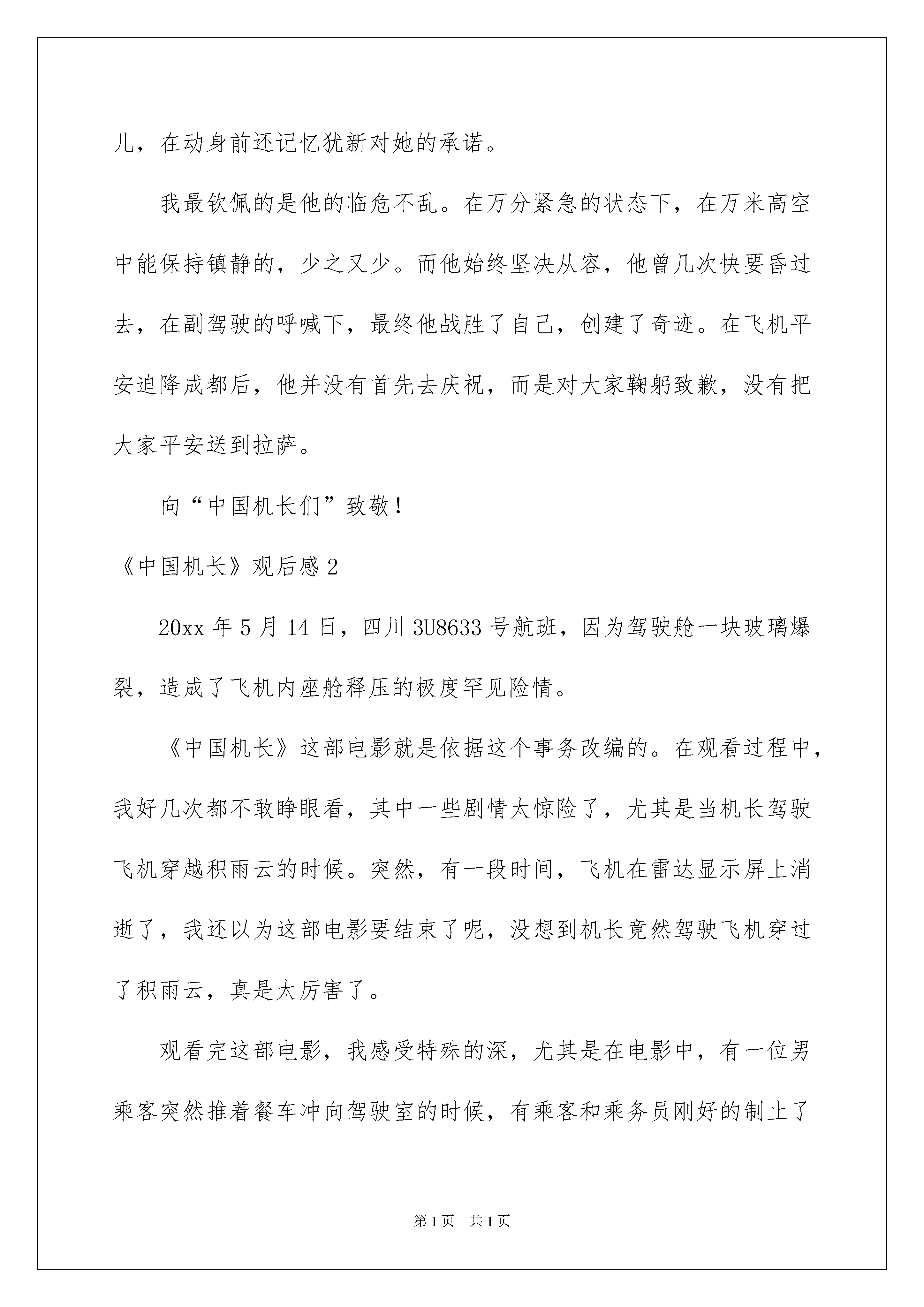 儿，在动身前还记忆犹新对她的承诺。

我最钦佩的是他的临危不乱。在万分紧急的状态下，在万米高空中能保持镇静的，少之又少。而他始终坚决从容，他曾几次快要昏过去，在副驾驶的呼喊下，最终他战胜了自己，创建了奇迹。在飞机平安迫降成都后，他并没有首先去庆祝，而是对大家鞠躬致歉，没有把大家平安送到拉萨。

向“中国机长们”致敬！

《中国机长》观后感2

20xx年5月14日，四川3U8633号航班，因为驾驶舱一块玻璃爆裂，造成了飞机内座舱释压的极度罕见险情。

《中国机长》这部电影就是依据这个事务改编的。在观看过程中，我好几次都不敢睁眼看，其中一些剧情太惊险了，尤其是当机长驾驶飞机穿越积雨云的时候。突然，有一段时间，飞机在雷达显示屏上消逝了，我还以为这部电影要结束了呢，没想到机长竟然驾驶飞机穿过了积雨云，真是太厉害了。

观看完这部电影，我感受特殊的深，尤其是在电影中，有一位男乘客突然推着餐车冲向驾驶室的时候，有乘客和乘务员刚好的制止了

第1页 共1页